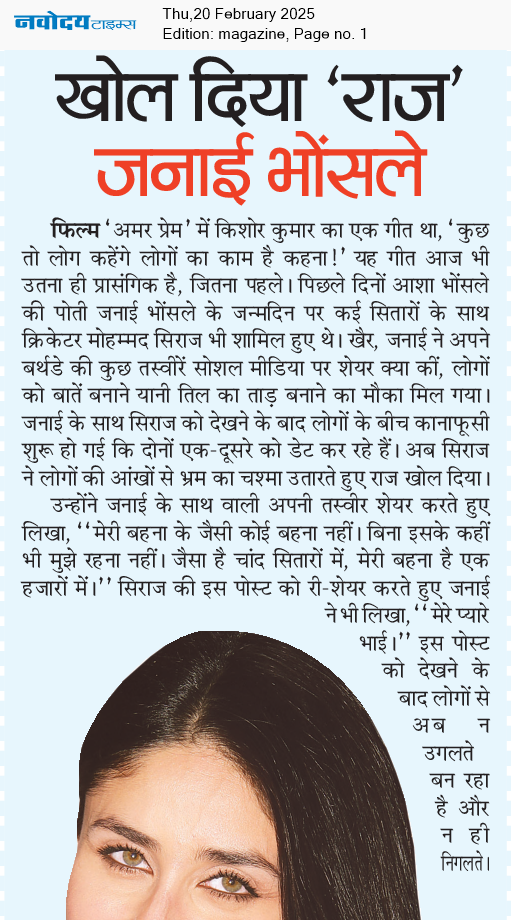 नवोदय टाइम्स
Thu,20 February 2025
Edition: magazine, Page no. 1

खोल दिया 'राज' जनाई भोंसले

फिल्म 'अमर प्रेम' में किशोर कुमार का एक गीत था, 'कुछ तो लोग कहेंगे लोगों का काम है कहना!' यह गीत आज भी उतना ही प्रासंगिक है, जितना पहले। पिछले दिनों आशा भोंसले की पोती जनाई भोंसले के जन्मदिन पर कई सितारों के साथ क्रिकेटर मोहम्मद सिराज भी शामिल हुए थे। खैर, जनाई ने अपने बर्थडे की कुछ तस्वीरें सोशल मीडिया पर शेयर क्या कीं, लोगों को बातें बनाने यानी तिल का ताड़ बनाने का मौका मिल गया। जनाई के साथ सिराज को देखने के बाद लोगों के बीच कानाफूसी शुरू हो गई कि दोनों एक-दूसरे को डेट कर रहे हैं। अब सिराज ने लोगों की आंखों से भ्रम का चश्मा उतारते हुए राज खोल दिया।

उन्होंने जनाई के साथ वाली अपनी तस्वीर शेयर करते हुए लिखा, ''मेरी बहना के जैसी कोई बहना नहीं। बिना इसके कहीं भी मुझे रहना नहीं। जैसा है चांद सितारों में, मेरी बहना है एक हजारों में।'' सिराज की इस पोस्ट को री-शेयर करते हुए जनाई ने भी लिखा, ''मेरे प्यारे भाई।'' इस पोस्ट को देखने के बाद लोगों से अब न उगलते बन रहा है और न ही निगलते।